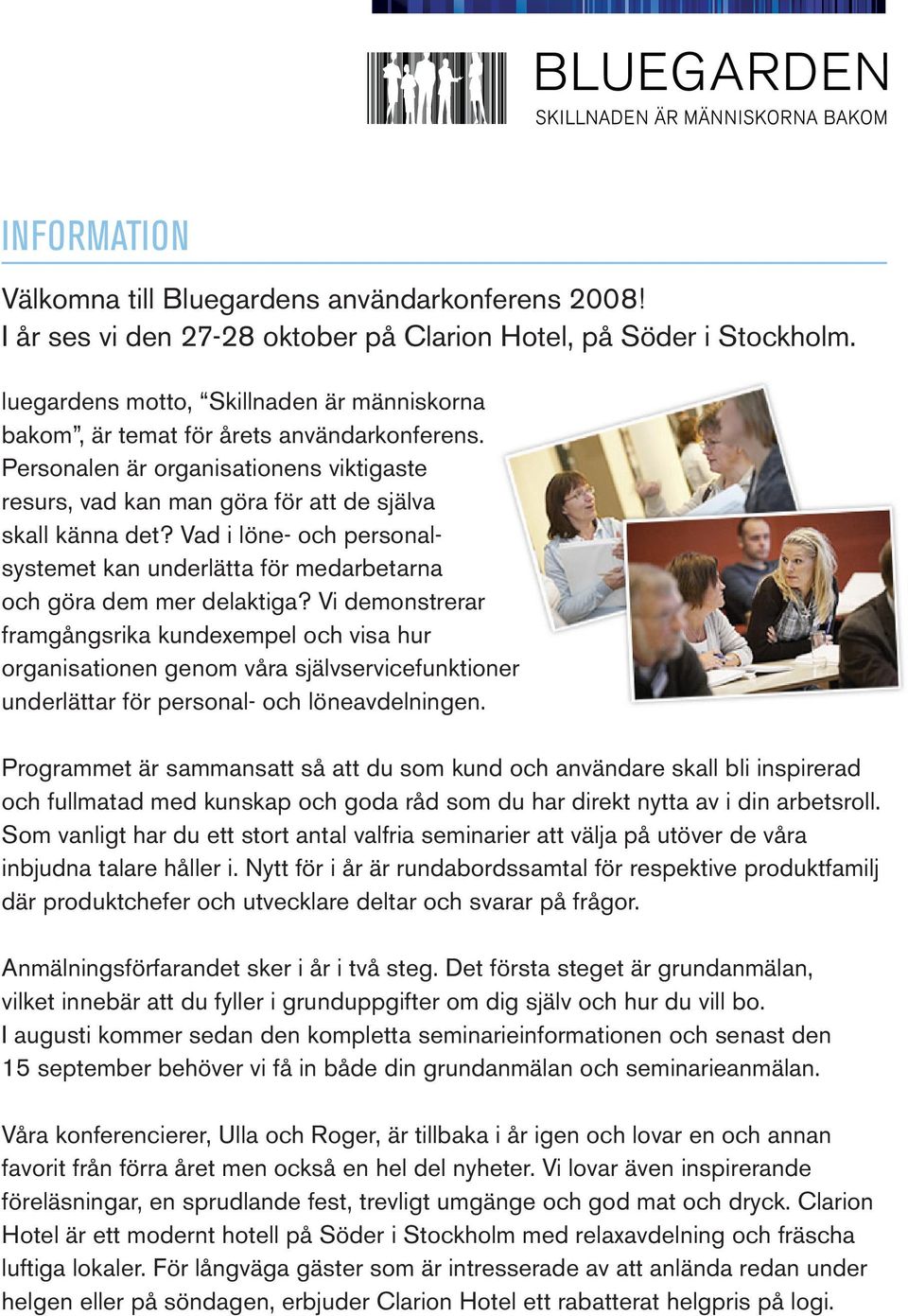 BLUEGARDEN
SKILLNADEN ÄR MÄNNISKORNA BAKOM

INFORMATION

Välkomna till Bluegardens användarkonferens 2008!
I år ses vi den 27-28 oktober på Clarion Hotel, på Söder i Stockholm.

luegardens motto, “Skillnaden är människorna bakom”, är temat för årets användarkonferens. Personalen är organisationens viktigaste resurs, vad kan man göra för att de själva skall känna det? Vad i löne- och personalsystemet kan underlätta för medarbetarna och göra dem mer delaktiga? Vi demonstrerar framgångsrika kundexempel och visa hur organisationen genom våra självservicefunktioner underlättar för personal- och löneavdelningen.

Programmet är sammansatt så att du som kund och användare skall bli inspirerad och fullmatad med kunskap och goda råd som du har direkt nytta av i din arbetsroll. Som vanligt har du ett stort antal valfria seminarier att välja på utöver de våra inbjudna talare håller i. Nytt för i år är rundabordssamtal för respektive produktfamilj där produktchefer och utvecklare deltar och svarar på frågor.

Anmälningsförfarandet sker i år i två steg. Det första steget är grundanmälan, vilket innebär att du fyller i grunduppgifter om dig själv och hur du vill bo.
I augusti kommer sedan den kompletta seminarieinformationen och senast den 15 september behöver vi få in både din grundanmälan och seminarieanmälan.

Våra konferencierer, Ulla och Roger, är tillbaka i år igen och lovar en och annan favorit från förra året men också en hel del nyheter. Vi lovar även inspirerande föreläsningar, en sprudlande fest, trevligt umgänge och god mat och dryck. Clarion Hotel är ett modernt hotell på Söder i Stockholm med relaxavdelning och fräscha luftiga lokaler. För långväga gäster som är intresserade av att anlända redan under helgen eller på söndagen, erbjuder Clarion Hotel ett rabatterat helgpris på logi.